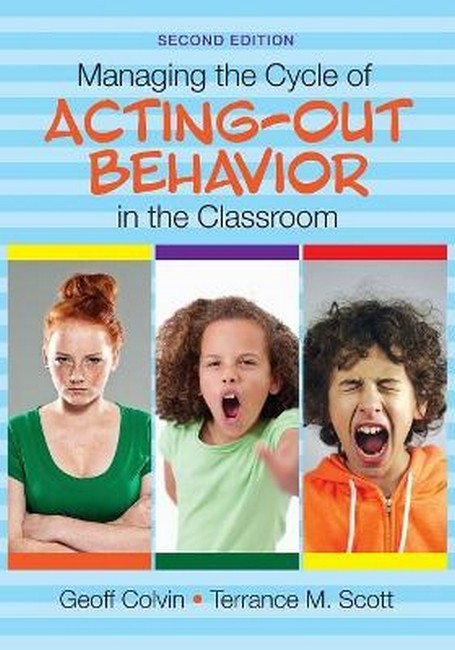 SECOND EDITION

Managing the Cycle of
ACTING-OUT BEHAVIOR
in the Classroom

Geoff Colvin • Terrance M. Scott